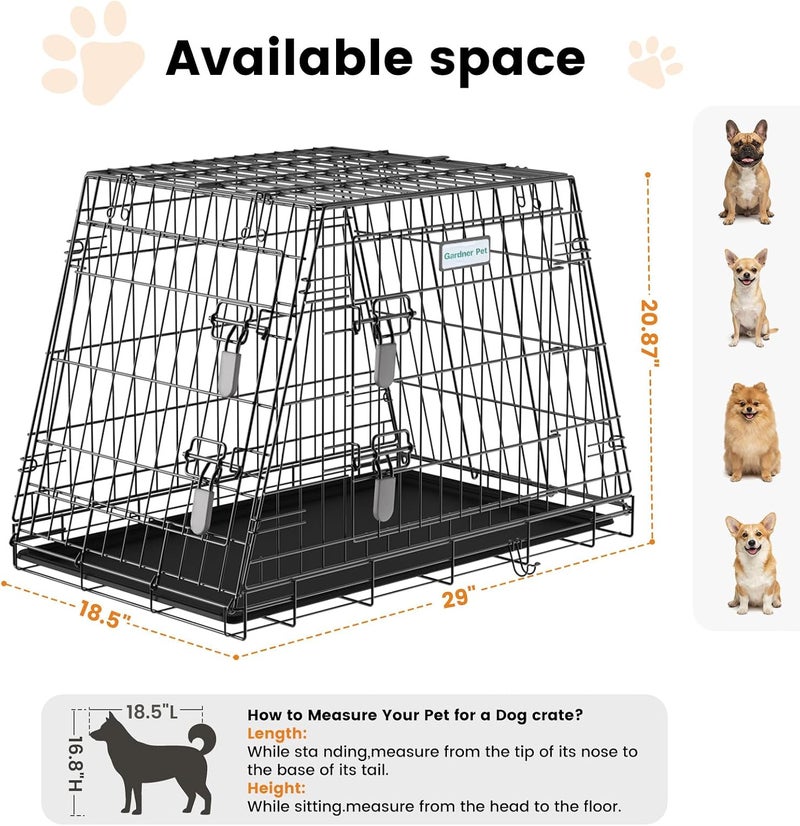 Available space

Gardner Pet

20.87"

18.5"

29"

18.5"L

16.8"H

How to Measure Your Pet for a Dog crate?

Length:

While sta nding,measure from the tip of its nose to the base of its tail.

Height:

While sitting.measure from the head to the floor.